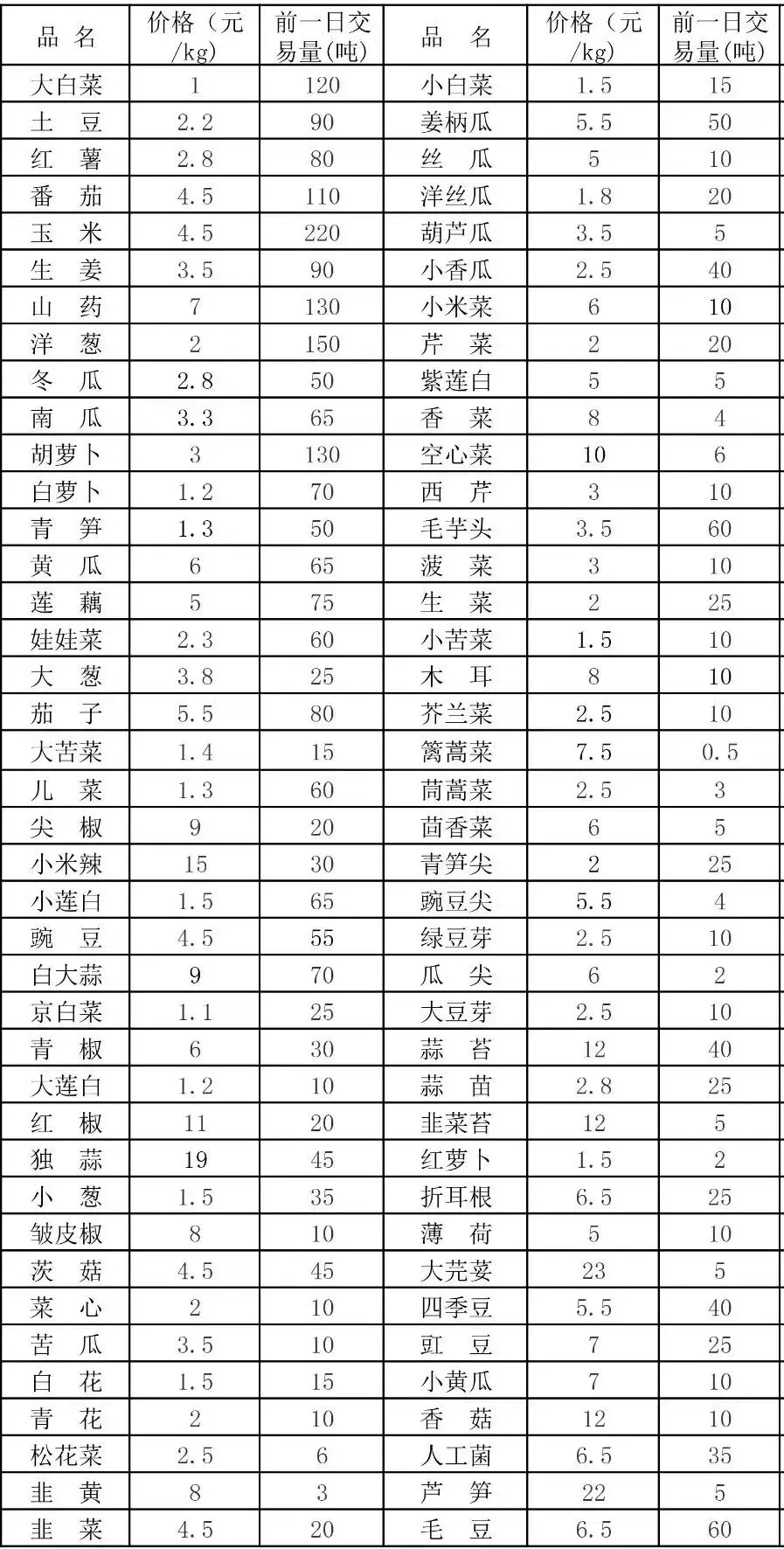 | 品 名 | 价格（元/kg) | 前一日交易量(吨) | 品 名 | 价格（元/kg) | 前一日交易量(吨) |
|---|---|---|---|---|---|
| 大白菜 | 1 | 120 | 小白菜 | 1.5 | 15 |
| 土 豆 | 2.2 | 90 | 姜柄瓜 | 5.5 | 50 |
| 红 薯 | 2.8 | 80 | 丝 瓜 | 5 | 10 |
| 番 茄 | 4.5 | 110 | 洋丝瓜 | 1.8 | 20 |
| 玉 米 | 4.5 | 220 | 葫芦瓜 | 3.5 | 5 |
| 生 姜 | 3.5 | 90 | 小香瓜 | 2.5 | 40 |
| 山 药 | 7 | 130 | 小米菜 | 6 | 10 |
| 洋 葱 | 2 | 150 | 芹 菜 | 2 | 20 |
| 冬 瓜 | 2.8 | 50 | 紫莲白 | 5 | 5 |
| 南 瓜 | 3.3 | 65 | 香 菜 | 8 | 4 |
| 胡萝卜 | 3 | 130 | 空心菜 | 10 | 6 |
| 白萝卜 | 1.2 | 70 | 西 芹 | 3 | 10 |
| 青 笋 | 1.3 | 50 | 毛芋头 | 3.5 | 60 |
| 黄 瓜 | 6 | 65 | 菠 菜 | 3 | 10 |
| 莲 藕 | 5 | 75 | 生 菜 | 2 | 25 |
| 娃娃菜 | 2.3 | 60 | 小苦菜 | 1.5 | 10 |
| 大 葱 | 3.8 | 25 | 木 耳 | 8 | 10 |
| 茄 子 | 5.5 | 80 | 芥兰菜 | 2.5 | 10 |
| 大苦菜 | 1.4 | 15 | 篱蒿菜 | 7.5 | 0.5 |
| 儿 菜 | 1.3 | 60 | 茼蒿菜 | 2.5 | 3 |
| 尖 椒 | 9 | 20 | 茴香菜 | 6 | 5 |
| 小米辣 | 15 | 30 | 青笋尖 | 2 | 25 |
| 小莲白 | 1.5 | 65 | 豌豆尖 | 5.5 | 4 |
| 豌 豆 | 4.5 | 55 | 绿豆芽 | 2.5 | 10 |
| 白大蒜 | 9 | 70 | 瓜 尖 | 6 | 2 |
| 京白菜 | 1.1 | 25 | 大豆芽 | 2.5 | 10 |
| 青 椒 | 6 | 30 | 蒜 苔 | 12 | 40 |
| 大莲白 | 1.2 | 10 | 蒜 苗 | 2.8 | 25 |
| 红 椒 | 11 | 20 | 韭菜苔 | 12 | 5 |
| 独 蒜 | 19 | 45 | 红萝卜 | 1.5 | 2 |
| 小 葱 | 1.5 | 35 | 折耳根 | 6.5 | 25 |
| 皱皮椒 | 8 | 10 | 薄 荷 | 5 | 10 |
| 茨 菇 | 4.5 | 45 | 大芫荽 | 23 | 5 |
| 菜 心 | 2 | 10 | 四季豆 | 5.5 | 40 |
| 苦 瓜 | 3.5 | 10 | 豇 豆 | 7 | 25 |
| 白 花 | 1.5 | 15 | 小黄瓜 | 7 | 10 |
| 青 花 | 2 | 10 | 香 菇 | 12 | 10 |
| 松花菜 | 2.5 | 6 | 人工菌 | 6.5 | 35 |
| 韭 黄 | 8 | 3 | 芦 笋 | 22 | 5 |
| 韭 菜 | 4.5 | 20 | 毛 豆 | 6.5 | 60 |